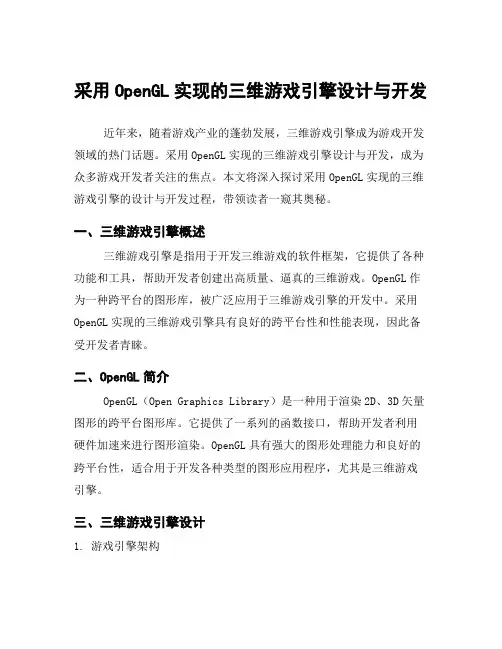 采用 OpenGL 实现的三维游戏引擎设计与开发

近年来，随着游戏产业的蓬勃发展，三维游戏引擎成为游戏开发领域的热门话题。采用 OpenGL 实现的三维游戏引擎设计与开发，成为众多游戏开发者关注的焦点。本文将深入探讨采用 OpenGL 实现的三维游戏引擎的设计与开发过程，带领读者一窥其奥秘。

一、三维游戏引擎概述

三维游戏引擎是指用于开发三维游戏的软件框架，它提供了各种功能和工具，帮助开发者创建出高质量、逼真的三维游戏。OpenGL 作为一种跨平台的图形库，被广泛应用于三维游戏引擎的开发中。采用 OpenGL 实现的三维游戏引擎具有良好的跨平台性和性能表现，因此备受开发者青睐。

二、OpenGL 简介

OpenGL（Open Graphics Library）是一种用于渲染 2D、3D 矢量图形的跨平台图形库。它提供了一系列的函数接口，帮助开发者利用硬件加速来进行图形渲染。OpenGL 具有强大的图形处理能力和良好的跨平台性，适合用于开发各种类型的图形应用程序，尤其是三维游戏引擎。

三、三维游戏引擎设计

1. 游戏引擎架构